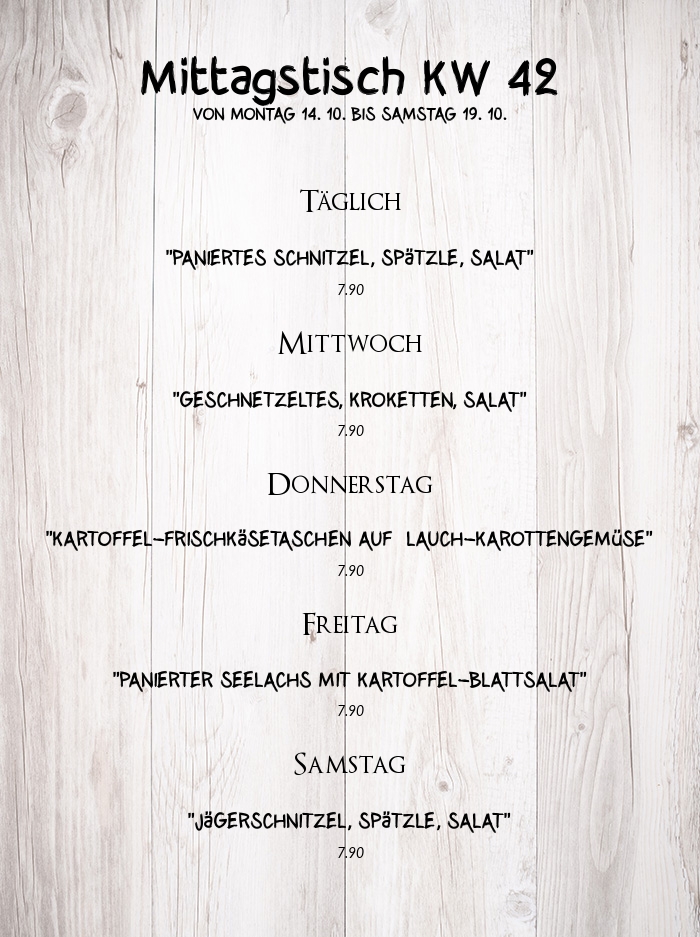 Mittagstisch KW 42
VON MONTAG 14. 10. BIS SAMSTAG 19. 10.

TÄGLICH

"PANIERTES SCHNITZEL, SPÄTZLE, SALAT"
7,90

MITTWOCH

"GESCHNETZELTES, KROKETTEN, SALAT"
7,90

DONNERSTAG

"KARTOFFEL-FRISCHKÄSETASCHEN AUF LAUCH-KAROTTENGEMÜSE"
7,90

FREITAG

"PANIERTER SEELACHS MIT KARTOFFEL-BLATTSALAT"
7,90

SAMSTAG

"JÄGERSCHNITZEL, SPÄTZLE, SALAT"
7,90